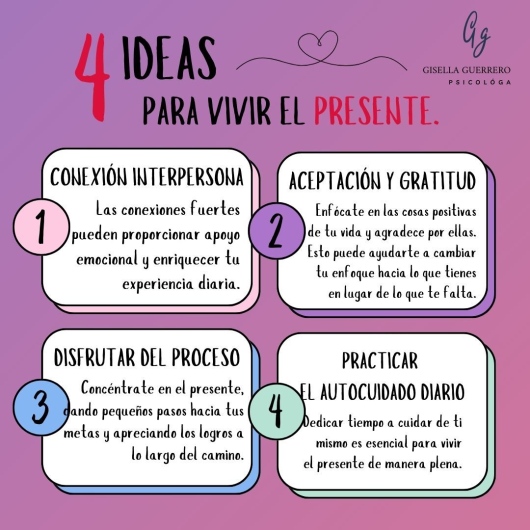 4 IDEAS
PARA VIVIR EL PRESENTE.

Gg
GISELLA GUERRERO
PSICOLÓGA

CONEXIÓN INTERPERSONA
1
Las conexiones fuertes pueden proporcionar apoyo emocional y enriquecer tu experiencia diaria.

ACEPTACIÓN Y GRATITUD
2
Enfócate en las cosas positivas de tu vida y agradece por ellas. Esto puede ayudarte a cambiar tu enfoque hacia lo que tienes en lugar de lo que te falta.

DISFRUTAR DEL PROCESO
3
Concéntrate en el presente, dando pequeños pasos hacia tus metas y apreciando los logros a lo largo del camino.

PRACTICAR
EL AUTOCUIDADO DIARIO
4
Dedicar tiempo a cuidar de ti mismo es esencial para vivir el presente de manera plena.